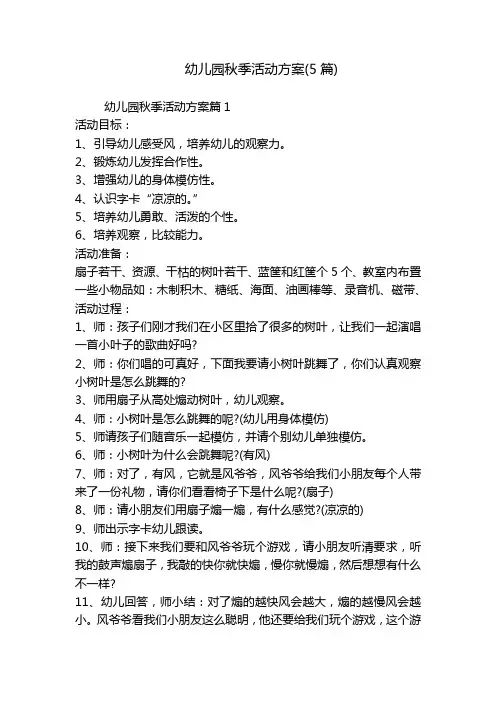 幼儿园秋季活动方案(5 篇)

幼儿园秋季活动方案篇 1

活动目标：

1、引导幼儿感受风，培养幼儿的观察力。

2、锻炼幼儿发挥合作性。

3、增强幼儿的身体模仿性。

4、认识字卡“凉凉的。”

5、培养幼儿勇敢、活泼的个性。

6、培养观察，比较能力。

活动准备：

扇子若干、资源、干枯的树叶若干、蓝筐和红筐个 5 个、教室内布置一些小物品如：木制积木、糖纸、海面、油画棒等、录音机、磁带、

活动过程：

1、师：孩子们刚才我们在小区里拾了很多的树叶，让我们一起演唱一首小叶子的歌曲好吗?

2、师：你们唱的可真好，下面我要请小树叶跳舞了，你们认真观察小树叶是怎么跳舞的?

3、师用扇子从高处煽动树叶，幼儿观察。

4、师：小树叶是怎么跳舞的呢?(幼儿用身体模仿)

5、师请孩子们随音乐一起模仿，并请个别幼儿单独模仿。

6、师：小树叶为什么会跳舞呢?(有风)

7、师：对了，有风，它就是风爷爷，风爷爷给我们小朋友每个人带来了一份礼物，请你们看看椅子下是什么呢?(扇子)

8、师：请小朋友们用扇子煽一煽，有什么感觉?(凉凉的)

9、师出示字卡幼儿跟读。

10、师：接下来我们要和风爷爷玩个游戏，请小朋友听清要求，听我的鼓声煽扇子，我敲的快你就快煽，慢你就慢煽，然后想想有什么不一样?

11、幼儿回答，师小结：对了煽的越快风会越大，煽的越慢风会越小。风爷爷看我们小朋友这么聪明，他还要给我们玩个游戏，这个游